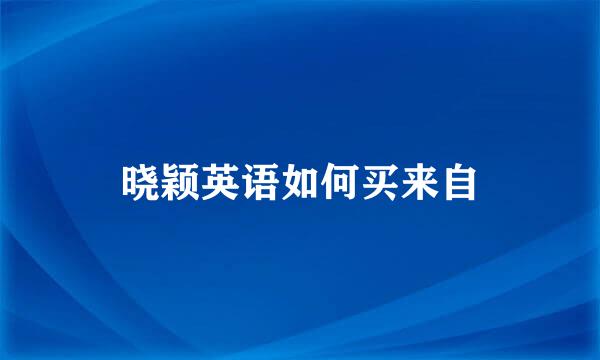 晓颖英语如何买来自